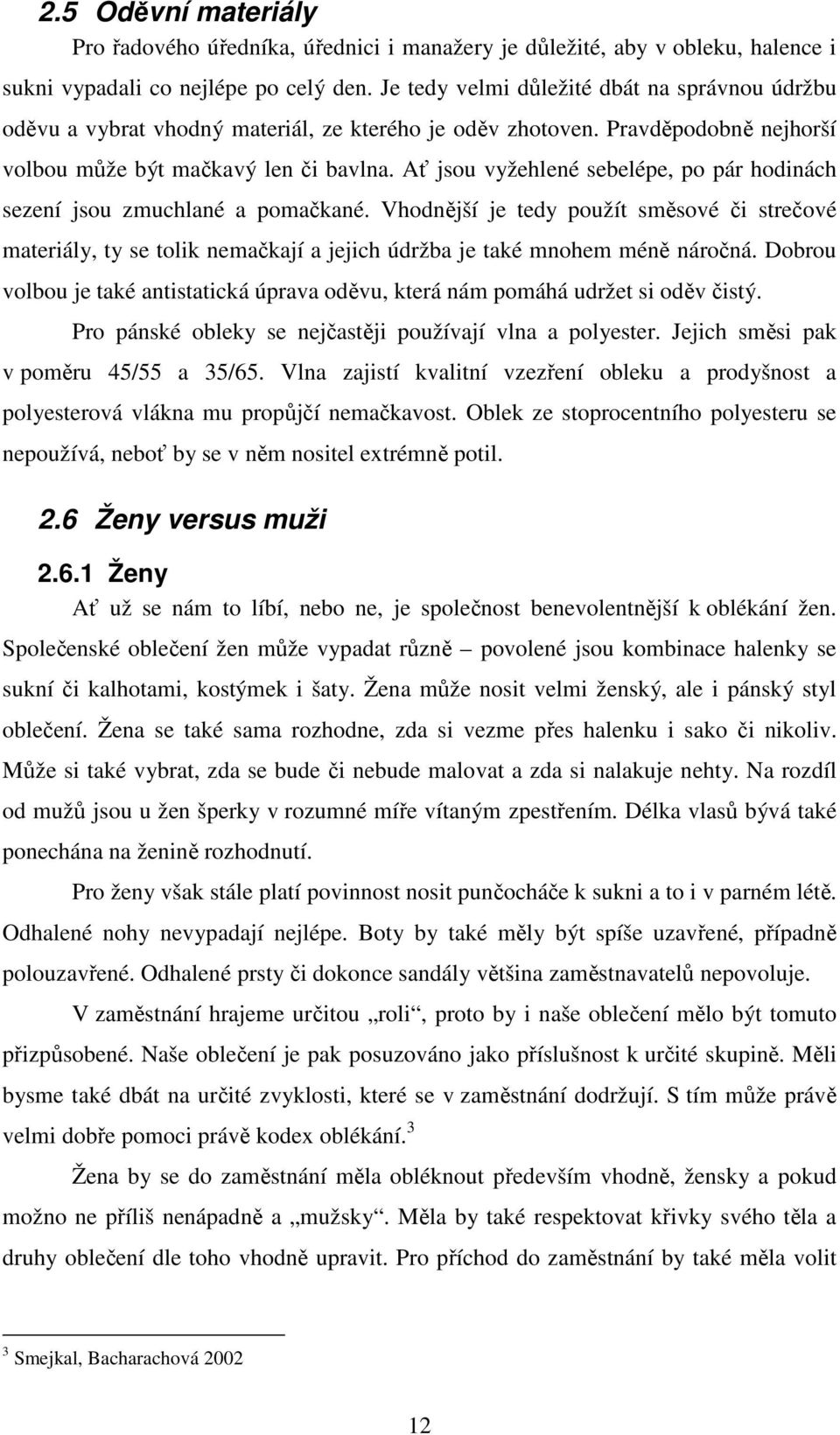 2.5 Oděvní materiály

Pro řadového úředníka, úřednici i manažery je důležité, aby v obleku, halence i sukni vypadali co nejlépe po celý den. Je tedy velmi důležité dbát na správnou údržbu oděvu a vybrat vhodný materiál, ze kterého je oděv zhotoven. Pravděpodobně nejhorší volbou může být mačkavý len či bavlna. Ať jsou vyžehlené sebelépe, po pár hodinách sezení jsou zmuchlané a pomačkané. Vhodnější je tedy použít směsové či strečové materiály, ty se tolik nemačkají a jejich údržba je také mnohem méně náročná. Dobrou volbou je také antistatická úprava oděvu, která nám pomáhá udržet si oděv čistý.

Pro pánské obleky se nejčastěji používají vlna a polyester. Jejich směsi pak v poměru 45/55 a 35/65. Vlna zajistí kvalitní vzezření obleku a prodyšnost a polyesterová vlákna mu propůjčí nemačkavost. Oblek ze stoprocentního polyesteru se nepoužívá, neboť by se v něm nositel extrémně potil.

2.6 Ženy versus muži

2.6.1 Ženy

Ať už se nám to líbí, nebo ne, je společnost benevolentnější k oblékání žen. Společenské oblečení žen může vypadat různě – povolené jsou kombinace halenky se sukní či kalhotami, kostýmek i šaty. Žena může nosit velmi ženský, ale i pánský styl oblečení. Žena se také sama rozhodne, zda si vezme přes halenku i sako či nikoliv. Může si také vybrat, zda se bude či nebude malovat a zda si nalakuje nehty. Na rozdíl od mužů jsou u žen šperky v rozumné míře vítaným zpestřením. Délka vlasů bývá také ponechána na ženině rozhodnutí.

Pro ženy však stále platí povinnost nosit punčocháče k sukni a to i v parném létě. Odhalené nohy nevypadají nejlépe. Boty by také měly být spíše uzavřené, případně polouzavřené. Odhalené prsty či dokonce sandály většina zaměstnavatelů nepovoluje.

V zaměstnání hrajeme určitou „roli“, proto by i naše oblečení mělo být tomuto přizpůsobené. Naše oblečení je pak posuzováno jako příslušnost k určité skupině. Měli bysme také dbát na určité zvyklosti, které se v zaměstnání dodržují. S tím může právě velmi dobře pomoci právě kodex oblékání.$^3$

Žena by se do zaměstnání měla obléknout především vhodně, žensky a pokud možno ne příliš nenápadně a „mužsky“. Měla by také respektovat křivky svého těla a druhy oblečení dle toho vhodně upravit. Pro příchod do zaměstnání by také měla volit

$^3$ Smejkal, Bacharachová 2002

12